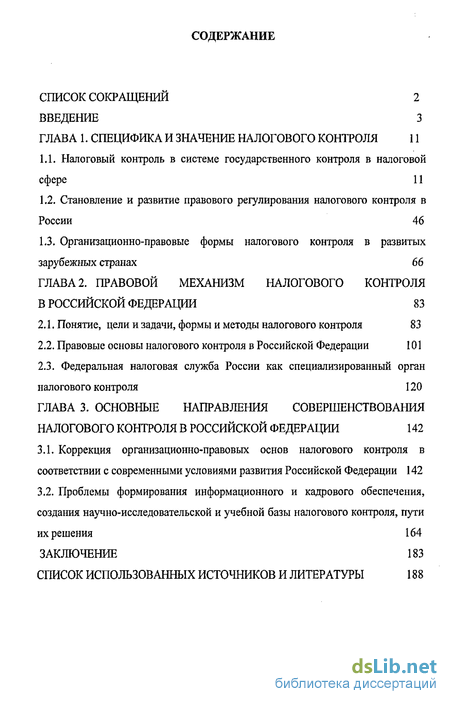 СОДЕРЖАНИЕ

СПИСОК СОКРАЩЕНИЙ 2
ВВЕДЕНИЕ 3
ГЛАВА 1. СПЕЦИФИКА И ЗНАЧЕНИЕ НАЛОГОВОГО КОНТРОЛЯ 11
1.1. Налоговый контроль в системе государственного контроля в налоговой сфере 11
1.2. Становление и развитие правового регулирования налогового контроля в России 46
1.3. Организационно-правовые формы налогового контроля в развитых зарубежных странах 66
ГЛАВА 2. ПРАВОВОЙ МЕХАНИЗМ НАЛОГОВОГО КОНТРОЛЯ В РОССИЙСКОЙ ФЕДЕРАЦИИ 83
2.1. Понятие, цели и задачи, формы и методы налогового контроля 83
2.2. Правовые основы налогового контроля в Российской Федерации 101
2.3. Федеральная налоговая служба России как специализированный орган налогового контроля 120
ГЛАВА 3. ОСНОВНЫЕ НАПРАВЛЕНИЯ СОВЕРШЕНСТВОВАНИЯ НАЛОГОВОГО КОНТРОЛЯ В РОССИЙСКОЙ ФЕДЕРАЦИИ 142
3.1. Коррекция организационно-правовых основ налогового контроля в соответствии с современными условиями развития Российской Федерации 142
3.2. Проблемы формирования информационного и кадрового обеспечения, создания научно-исследовательской и учебной базы налогового контроля, пути их решения 164
ЗАКЛЮЧЕНИЕ 183
СПИСОК ИСПОЛЬЗОВАННЫХ ИСТОЧНИКОВ И ЛИТЕРАТУРЫ 188

dsLib.net
библиотека диссертаций